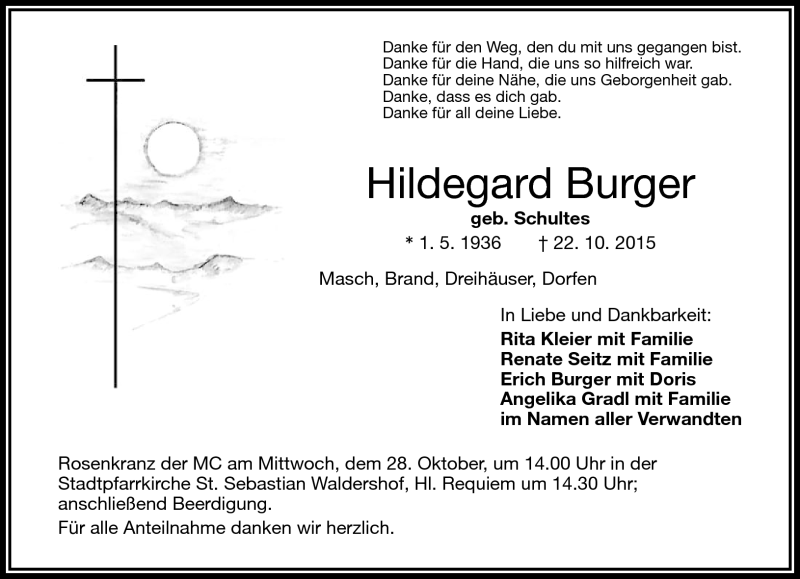 Danke für den Weg, den du mit uns gegangen bist.
Danke für die Hand, die uns so hilfreich war.
Danke für deine Nähe, die uns Geborgenheit gab.
Danke, dass es dich gab.
Danke für all deine Liebe.

Hildegard Burger

geb. Schultes

* 1. 5. 1936 † 22. 10. 2015

Masch, Brand, Dreihäuser, Dorfen

In Liebe und Dankbarkeit:
Rita Kleier mit Familie
Renate Seitz mit Familie
Erich Burger mit Doris
Angelika Gradl mit Familie
im Namen aller Verwandten

Rosenkranz der MC am Mittwoch, dem 28. Oktober, um 14.00 Uhr in der Stadtpfarrkirche St. Sebastian Waldershof, Hl. Requiem um 14.30 Uhr; anschließend Beerdigung.

Für alle Anteilnahme danken wir herzlich.